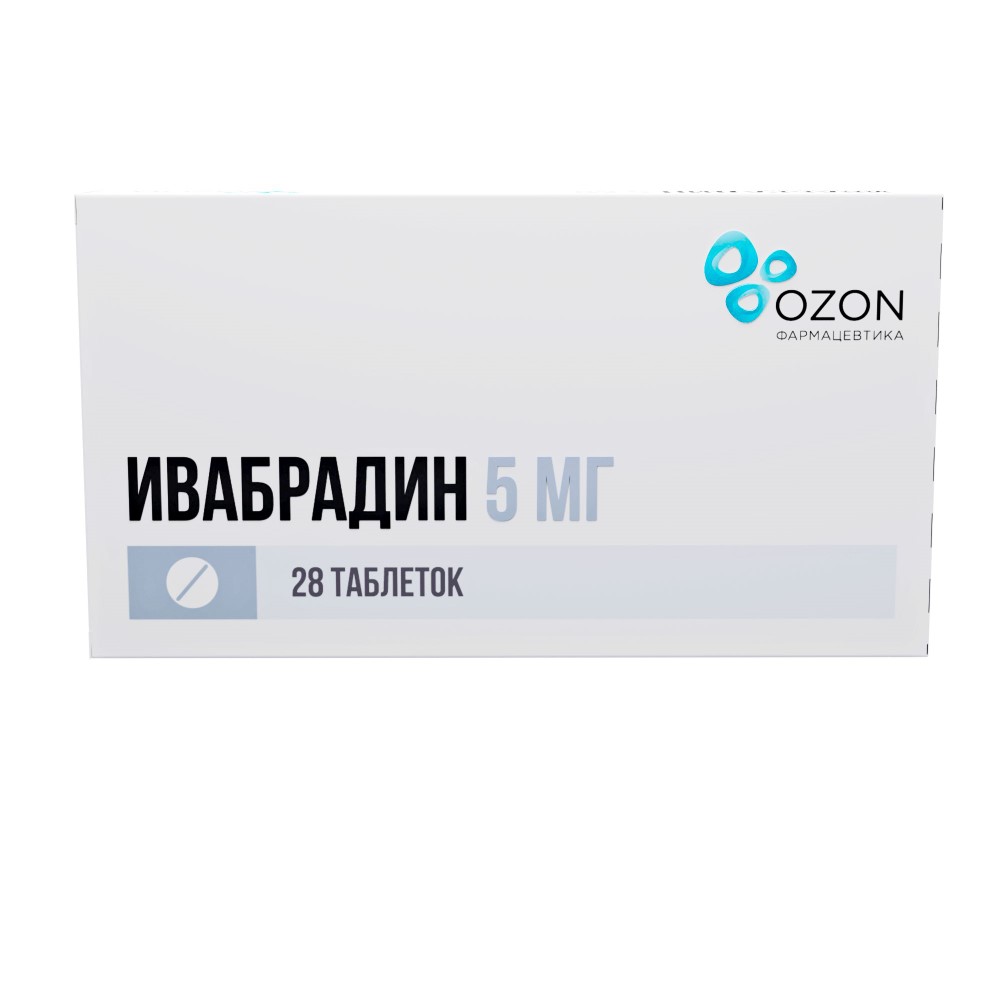 OZON
ФАРМАЦЕВТИКА

ИВАБРАДИН 5 МГ

28 ТАБЛЕТОК